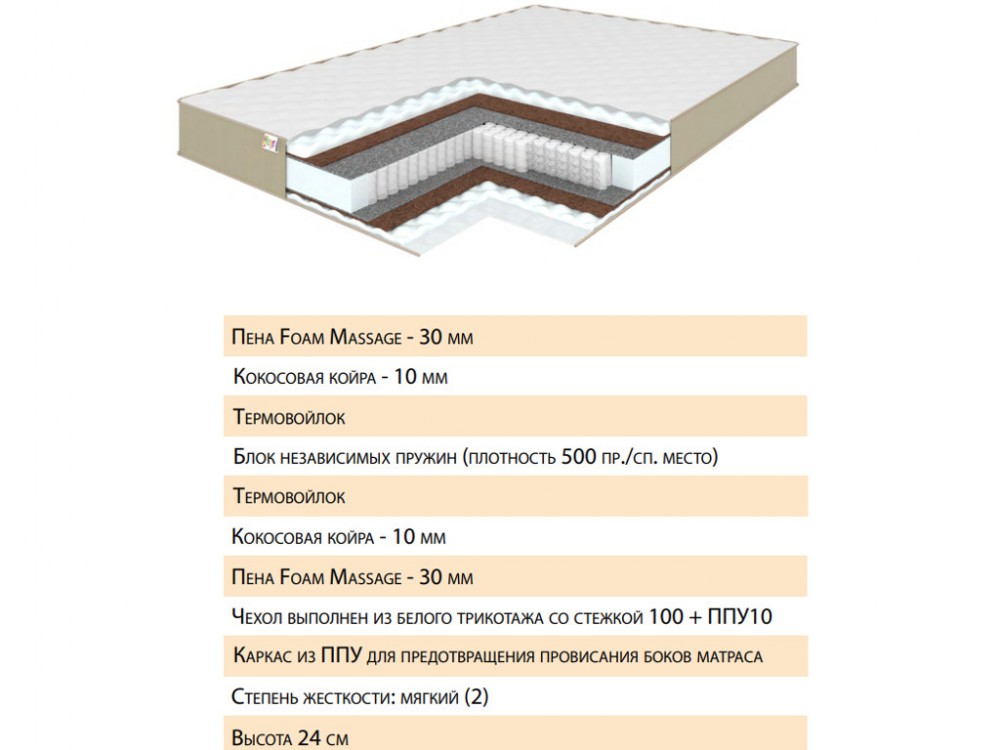 Пена Foam Massage - 30 мм

Кокосовая койра - 10 мм

Термовойлок

Блок независимых пружин (плотность 500 пр./сп. место)

Термовойлок

Кокосовая койра - 10 мм

Пена Foam Massage - 30 мм

Чехол выполнен из белого трикотажа со стежкой 100 + ППУ10

Каркас из ППУ для предотвращения провисания боков матраса

Степень жесткости: мягкий (2)

Высота 24 см